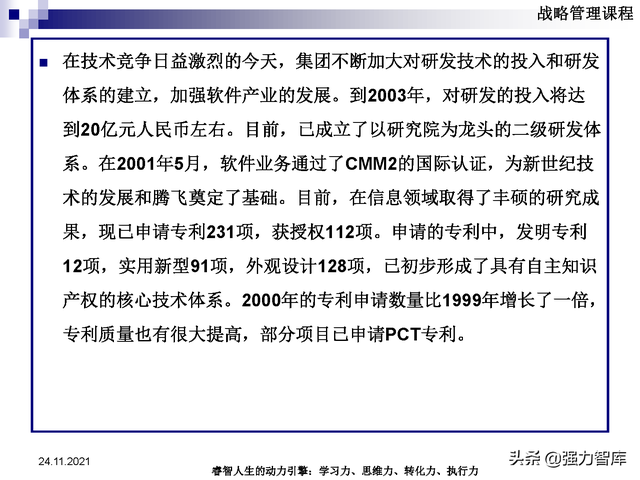 战略管理课程

在技术竞争日益激烈的今天，集团不断加大对研发技术的投入和研发体系的建立，加强软件产业的发展。到2003年，对研发的投入将达到20亿元人民币左右。目前，已成立了以研究院为龙头的二级研发体系。在2001年5月，软件业务通过了CMM2的国际认证，为新世纪技术的发展和腾飞奠定了基础。目前，在信息领域取得了丰硕的研究成果，现已申请专利231项，获授权112项。申请的专利中，发明专利12项，实用新型91项，外观设计128项，已初步形成了具有自主知识产权的核心技术体系。2000年的专利申请数量比1999年增长了一倍，专利质量也有很大提高，部分项目已申请PCT专利。

24.11.2021

睿智人生的动力引擎：学习力、思维力、转化力、执行力

头条 @强力智库